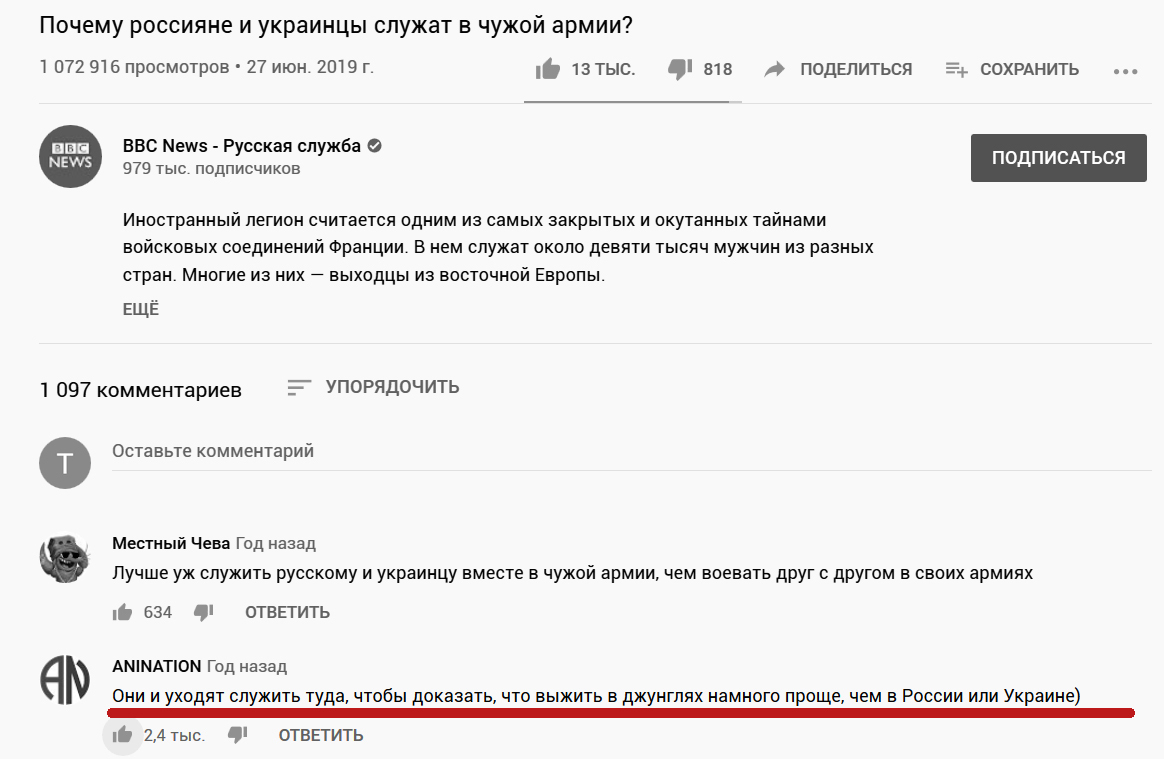 Почему россияне и украинцы служат в чужой армии?

1 072 916 просмотров • 27 июн. 2019 г.

13 ТЫС. 818 ПОДЕЛИТЬСЯ СОХРАНИТЬ

BBC NEWS

BBC News - Русская служба
979 тыс. подписчиков

ПОДПИСАТЬСЯ

Иностранный легион считается одним из самых закрытых и окутанных тайнами войсковых соединений Франции. В нем служат около девяти тысяч мужчин из разных стран. Многие из них — выходцы из восточной Европы.

ЕЩЁ

1 097 комментариев

УПОРЯДОЧИТЬ

T

Оставьте комментарий

Местный Чева Год назад
Лучше уж служить русскому и украинцу вместе в чужой армии, чем воевать друг с другом в своих армиях

634 ОТВЕТИТЬ

AN

ANINATION Год назад
Они и уходят служить туда, чтобы доказать, что выжить в джунглях намного проще, чем в России или Украине)

2,4 тыс. ОТВЕТИТЬ